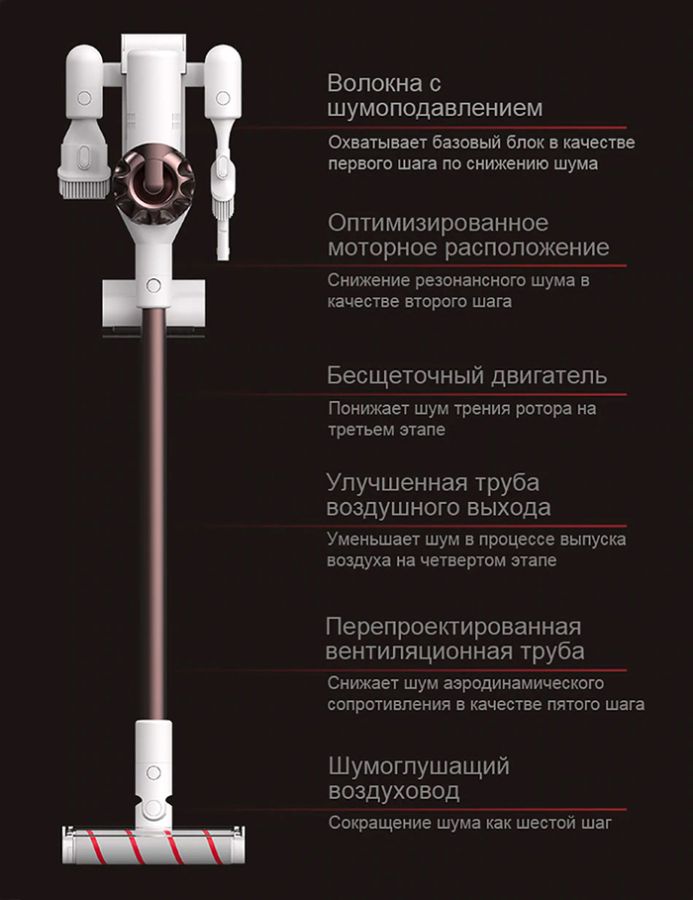 Волокна с шумоподавлением

Охватывает базовый блок в качестве первого шага по снижению шума

Оптимизированное моторное расположение

Снижение резонансного шума в качестве второго шага

Бесщеточный двигатель

Понижает шум трения ротора на третьем этапе

Улучшенная труба воздушного выхода

Уменьшает шум в процессе выпуска воздуха на четвертом этапе

Перепроектированная вентиляционная труба

Снижает шум аэродинамического сопротивления в качестве пятого шага

Шумоглушащий воздуховод

Сокращение шума как шестой шаг